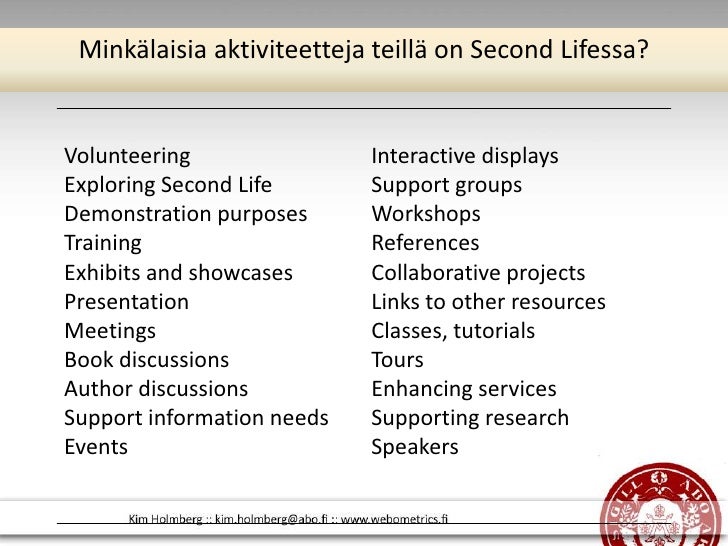 Minkälaisia aktiviteetteja teillä on Second Lifessa?

Volunteering
Exploring Second Life
Demonstration purposes
Training
Exhibits and showcases
Presentation
Meetings
Book discussions
Author discussions
Support information needs
Events

Interactive displays
Support groups
Workshops
References
Collaborative projects
Links to other resources
Classes, tutorials
Tours
Enhancing services
Supporting research
Speakers

Kim Holmberg :: kim.holmberg@abo.fi :: www.webometrics.fi